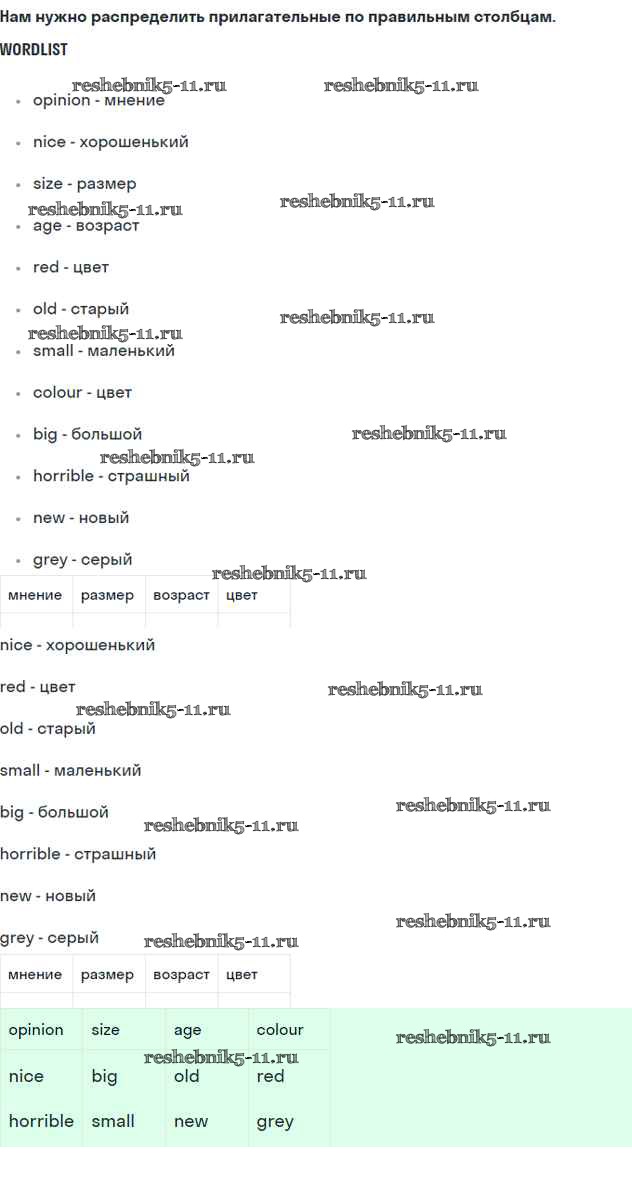 Нам нужно распределить прилагательные по правильным столбцам.

WORDLIST

• opinion - мнение
• nice - хорошенький
• size - размер
• age - возраст
• red - цвет
• old - старый
• small - маленький
• colour - цвет
• big - большой
• horrible - страшный
• new - новый
• grey - серый

| мнение | размер | возраст | цвет |
|---|---|---|---|
| | | | |

nice - хорошенький

red - цвет

old - старый

small - маленький

big - большой

horrible - страшный

new - новый

grey - серый

| мнение | размер | возраст | цвет |
|---|---|---|---|
| | | | |

| opinion | size | age | colour |
|---|---|---|---|
| nice | big | old | red |
| horrible | small | new | grey |

reshebnik5-11.ru